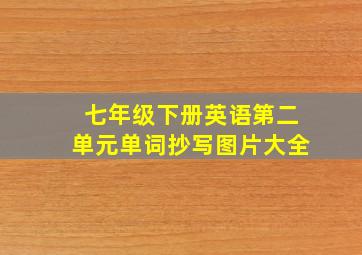 七年级下册英语第二单元单词抄写图片大全